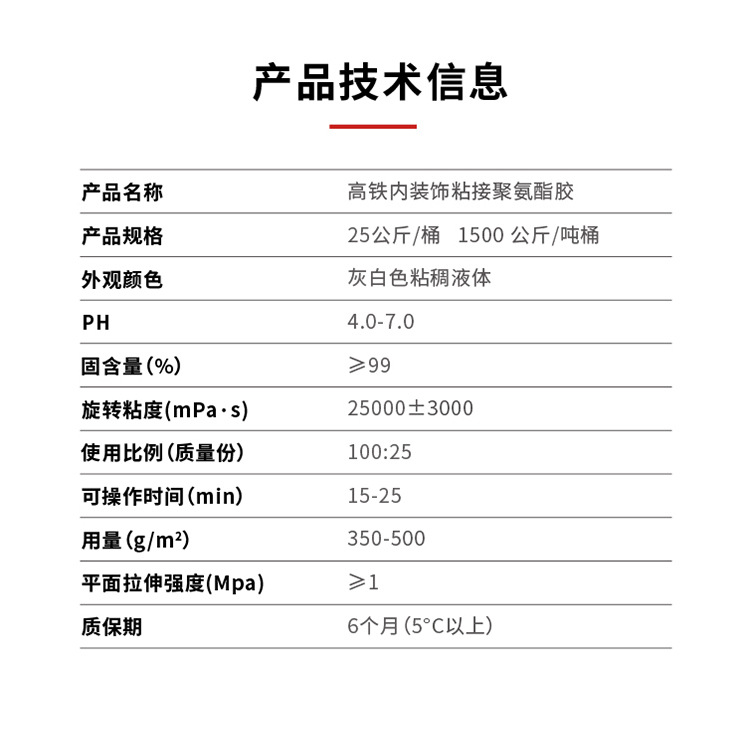 产品技术信息

| 产品名称 | 高铁内装饰粘接聚氨酯胶 |
|---|---|
| 产品规格 | 25公斤/桶　1500 公斤/吨桶 |
| 外观颜色 | 灰白色粘稠液体 |
| PH | 4.0-7.0 |
| 固含量(%) | ≥99 |
| 旋转粘度(mPa·s) | 25000±3000 |
| 使用比例(质量份) | 100:25 |
| 可操作时间(min) | 15-25 |
| 用量(g/m²) | 350-500 |
| 平面拉伸强度(Mpa) | ≥1 |
| 质保期 | 6个月(5°C以上) |